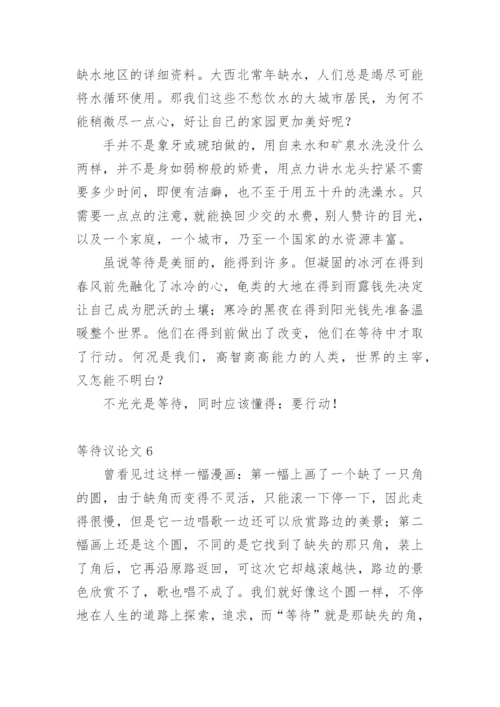 缺水地区的详细资料。大西北常年缺水，人们总是竭尽可能将水循环使用。那我们这些不愁饮水的大城市居民，为何不能稍微尽一点心，好让自己的家园更加美好呢？

手并不是象牙或琥珀做的，用自来水和矿泉水洗没什么两样，并不是身如弱柳般的娇贵，用点力讲水龙头拧紧不需要多少时间，即便有洁癖，也不至于用五十升的洗澡水。只需要一点点的注意，就能换回少交的水费，别人赞许的目光，以及一个家庭，一个城市，乃至一个国家的水资源丰富。

虽说等待是美丽的，能得到许多。但凝固的冰河在得到春风前先融化了冰冷的心，龟类的大地在得到雨露钱先决定让自己成为肥沃的土壤；寒冷的黑夜在得到阳光钱先准备温暖整个世界。他们在得到前做出了改变，他们在等待中才取了行动。何况是我们，高智商高能力的人类，世界的主宰，又怎能不明白？

不光光是等待，同时应该懂得：要行动！

等待议论文 6

曾看见过这样一幅漫画：第一幅上画了一个缺了一只角的圆，由于缺角而变得不灵活，只能滚一下停一下，因此走得很慢，但是它一边唱歌一边还可以欣赏路边的美景；第二幅画上还是这个圆，不同的是它找到了缺失的那只角，装上了角后，它再沿原路返回，可这次它却越滚越快，路边的景色欣赏不了，歌也唱不成了。我们就好像这个圆一样，不停地在人生的道路上探索，追求，而“等待”就是那缺失的角，